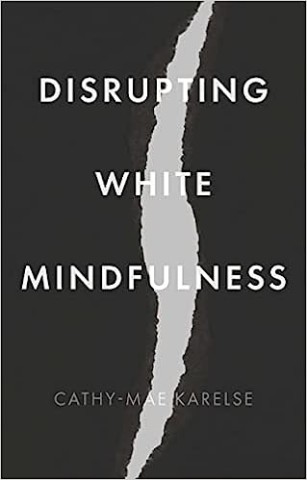 DISRUPTING
WHITE
MINDFULNESS

CATHY-MAE KARELSE